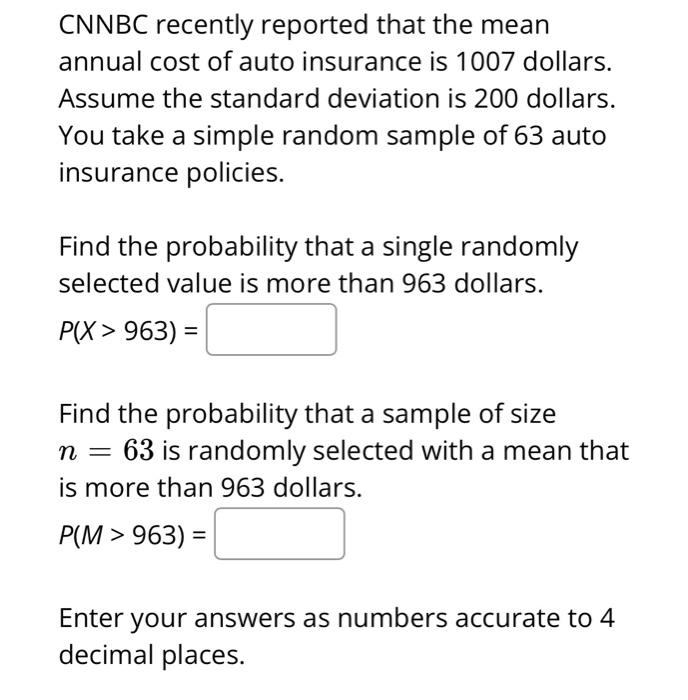 CNNBC recently reported that the mean annual cost of auto insurance is 1007 dollars. Assume the standard deviation is 200 dollars. You take a simple random sample of 63 auto insurance policies.

Find the probability that a single randomly selected value is more than 963 dollars.
$P(X > 963) =$

Find the probability that a sample of size $n = 63$ is randomly selected with a mean that is more than 963 dollars.
$P(M > 963) =$

Enter your answers as numbers accurate to 4 decimal places.